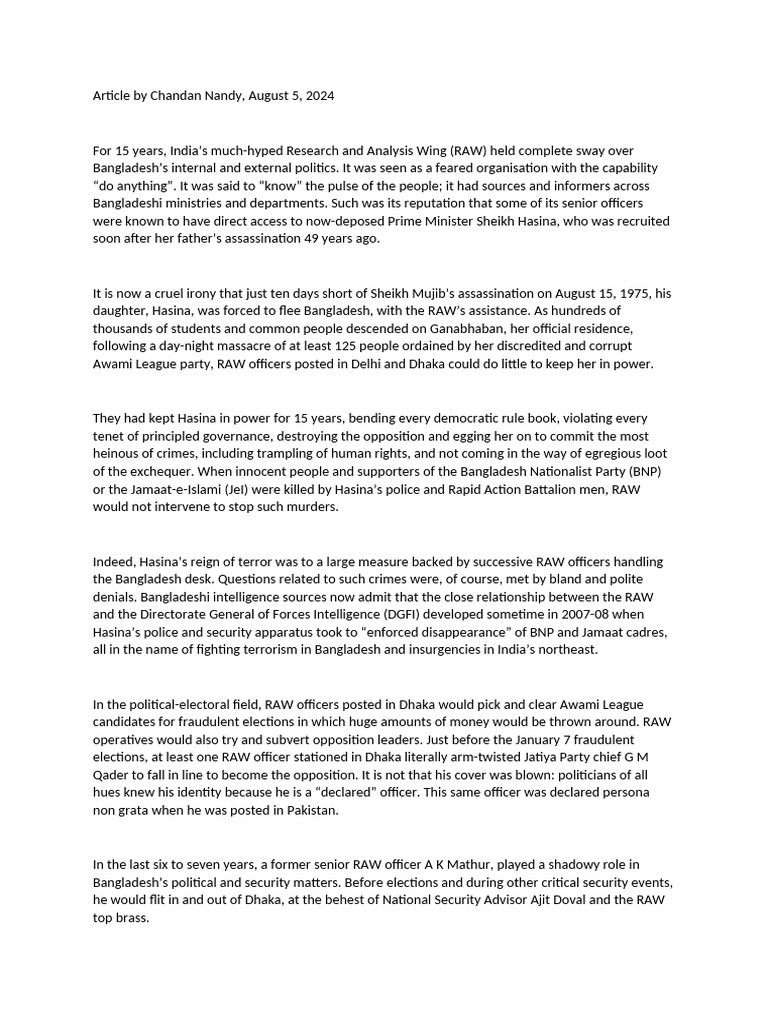 Article by Chandan Nandy, August 5, 2024

For 15 years, India's much-hyped Research and Analysis Wing (RAW) held complete sway over Bangladesh's internal and external politics. It was seen as a feared organisation with the capability "do anything". It was said to "know" the pulse of the people; it had sources and informers across Bangladeshi ministries and departments. Such was its reputation that some of its senior officers were known to have direct access to now-deposed Prime Minister Sheikh Hasina, who was recruited soon after her father's assassination 49 years ago.

It is now a cruel irony that just ten days short of Sheikh Mujib's assassination on August 15, 1975, his daughter, Hasina, was forced to flee Bangladesh, with the RAW's assistance. As hundreds of thousands of students and common people descended on Ganabhaban, her official residence, following a day-night massacre of at least 125 people ordained by her discredited and corrupt Awami League party, RAW officers posted in Delhi and Dhaka could do little to keep her in power.

They had kept Hasina in power for 15 years, bending every democratic rule book, violating every tenet of principled governance, destroying the opposition and egging her on to commit the most heinous of crimes, including trampling of human rights, and not coming in the way of egregious loot of the exchequer. When innocent people and supporters of the Bangladesh Nationalist Party (BNP) or the Jamaat-e-Islami (JeI) were killed by Hasina's police and Rapid Action Battalion men, RAW would not intervene to stop such murders.

Indeed, Hasina's reign of terror was to a large measure backed by successive RAW officers handling the Bangladesh desk. Questions related to such crimes were, of course, met by bland and polite denials. Bangladeshi intelligence sources now admit that the close relationship between the RAW and the Directorate General of Forces Intelligence (DGFI) developed sometime in 2007-08 when Hasina's police and security apparatus took to "enforced disappearance" of BNP and Jamaat cadres, all in the name of fighting terrorism in Bangladesh and insurgencies in India's northeast.

In the political-electoral field, RAW officers posted in Dhaka would pick and clear Awami League candidates for fraudulent elections in which huge amounts of money would be thrown around. RAW operatives would also try and subvert opposition leaders. Just before the January 7 fraudulent elections, at least one RAW officer stationed in Dhaka literally arm-twisted Jatiya Party chief G M Qader to fall in line to become the opposition. It is not that his cover was blown: politicians of all hues knew his identity because he is a "declared" officer. This same officer was declared persona non grata when he was posted in Pakistan.

In the last six to seven years, a former senior RAW officer A K Mathur, played a shadowy role in Bangladesh's political and security matters. Before elections and during other critical security events, he would flit in and out of Dhaka, at the behest of National Security Advisor Ajit Doval and the RAW top brass.